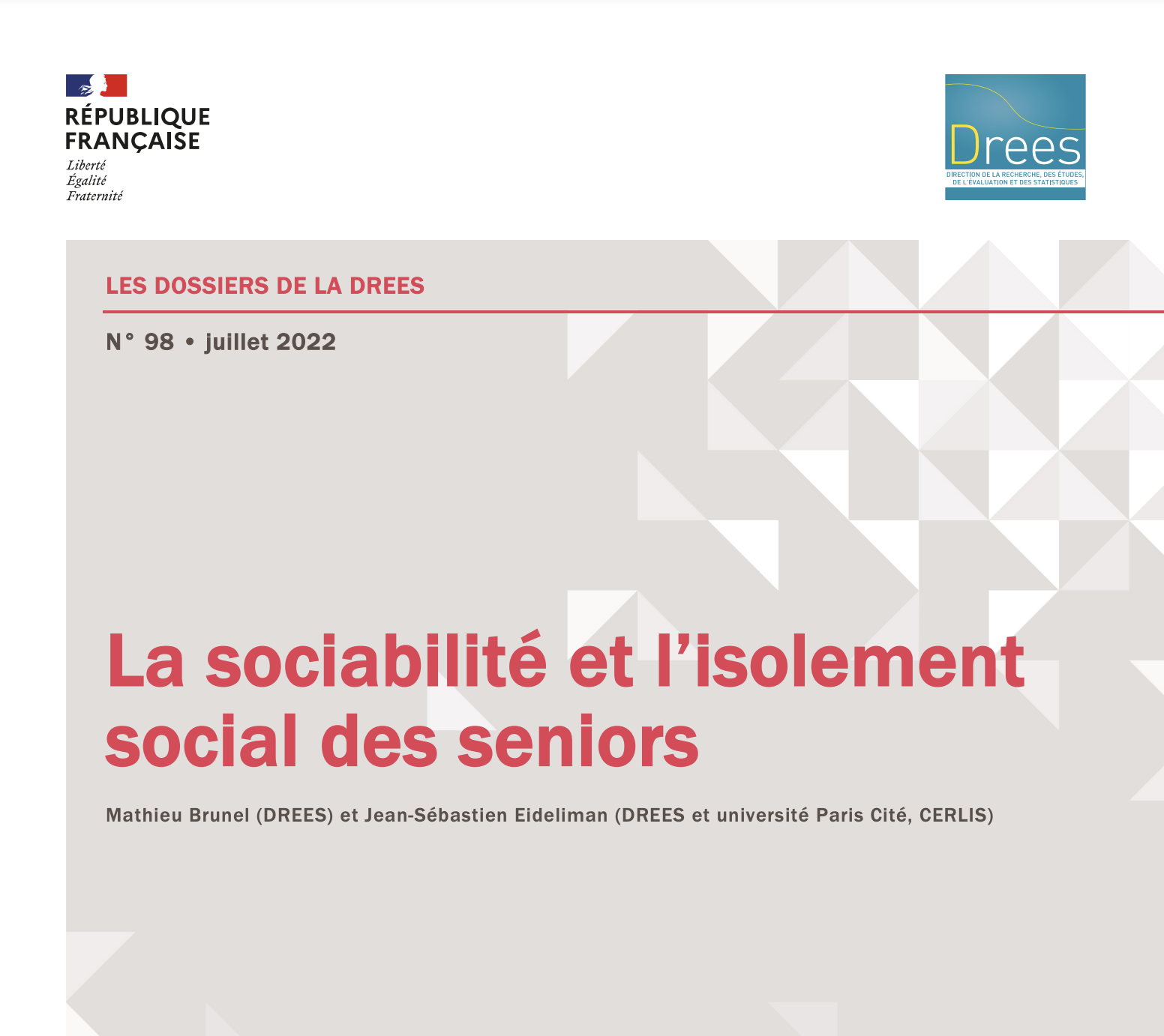 RÉPUBLIQUE
FRANÇAISE
Liberté
Égalité
Fraternité

Drees
DIRECTION DE LA RECHERCHE, DES ÉTUDES, DE L'ÉVALUATION ET DES STATISTIQUES

LES DOSSIERS DE LA DREES

N° 98 • juillet 2022

La sociabilité et l'isolement social des seniors

Mathieu Brunel (DREES) et Jean-Sébastien Eideliman (DREES et université Paris Cité, CERLIS)